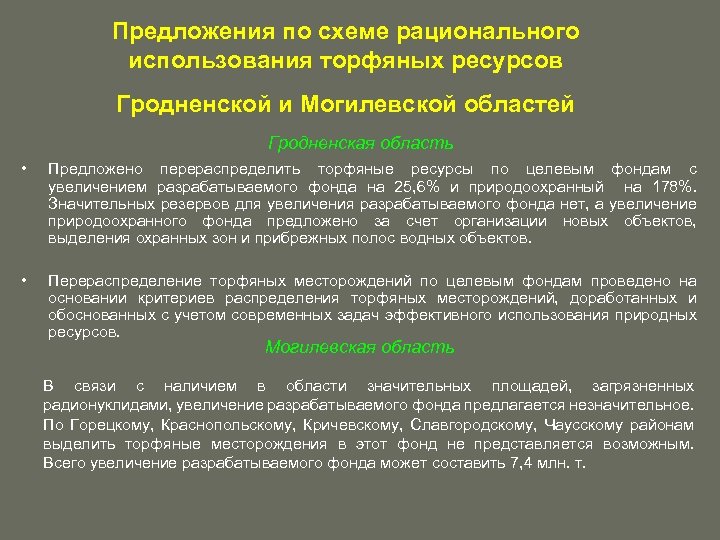 Предложения по схеме рационального использования торфяных ресурсов

Гродненской и Могилевской областей

Гродненская область

• Предложено перераспределить торфяные ресурсы по целевым фондам с увеличением разрабатываемого фонда на 25,6% и природоохранный на 178%. Значительных резервов для увеличения разрабатываемого фонда нет, а увеличение природоохранного фонда предложено за счет организации новых объектов, выделения охранных зон и прибрежных полос водных объектов.

• Перераспределение торфяных месторождений по целевым фондам проведено на основании критериев распределения торфяных месторождений, доработанных и обоснованных с учетом современных задач эффективного использования природных ресурсов.

Могилевская область

В связи с наличием в области значительных площадей, загрязненных радионуклидами, увеличение разрабатываемого фонда предлагается незначительное. По Горецкому, Краснопольскому, Кричевскому, Славгородскому, Чаусскому районам выделить торфяные месторождения в этот фонд не представляется возможным. Всего увеличение разрабатываемого фонда может составить 7,4 млн. т.